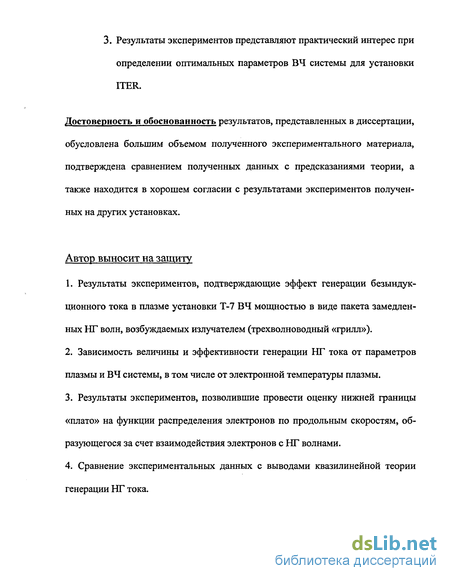 3. Результаты экспериментов представляют практический интерес при определении оптимальных параметров ВЧ системы для установки ITER.

Достоверность и обоснованность результатов, представленных в диссертации, обусловлена большим объемом полученного экспериментального материала, подтверждена сравнением полученных данных с предсказаниями теории, а также находится в хорошем согласии с результатами экспериментов полученных на других установках.

Автор выносит на защиту

1. Результаты экспериментов, подтверждающие эффект генерации безындукционного тока в плазме установки Т-7 ВЧ мощностью в виде пакета замедленных НГ волн, возбуждаемых излучателем (трехволноводный «грилл»).

2. Зависимость величины и эффективности генерации НГ тока от параметров плазмы и ВЧ системы, в том числе от электронной температуры плазмы.

3. Результаты экспериментов, позволившие провести оценку нижней границы «плато» на функции распределения электронов по продольным скоростям, образующегося за счет взаимодействия электронов с НГ волнами.

4. Сравнение экспериментальных данных с выводами квазилинейной теории генерации НГ тока.

dsLib.net
библиотека диссертаций